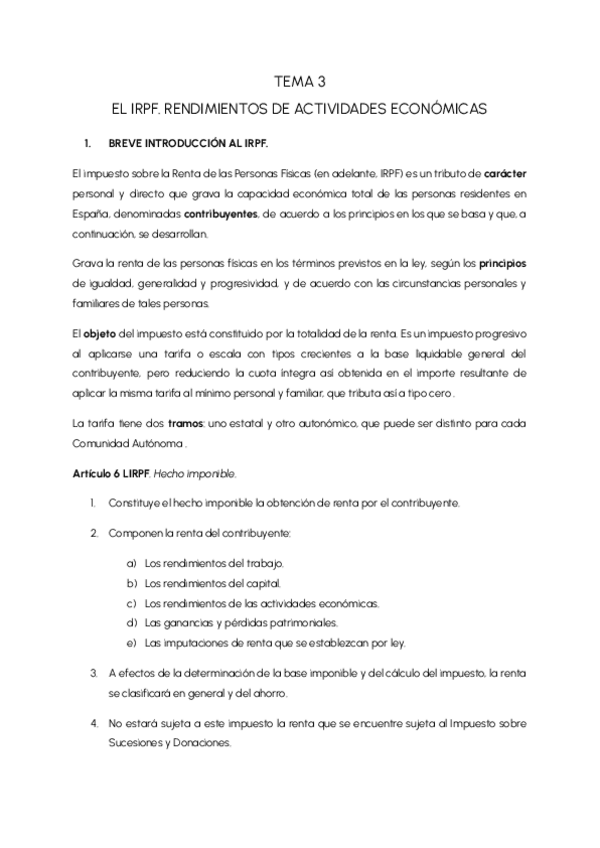 TEMA 3

EL IRPF. RENDIMIENTOS DE ACTIVIDADES ECONÓMICAS

1. BREVE INTRODUCCIÓN AL IRPF.

El impuesto sobre la Renta de las Personas Físicas (en adelante, IRPF) es un tributo de carácter personal y directo que grava la capacidad económica total de las personas residentes en España, denominadas contribuyentes, de acuerdo a los principios en los que se basa y que, a continuación, se desarrollan.

Grava la renta de las personas físicas en los términos previstos en la ley, según los principios de igualdad, generalidad y progresividad, y de acuerdo con las circunstancias personales y familiares de tales personas.

El objeto del impuesto está constituido por la totalidad de la renta. Es un impuesto progresivo al aplicarse una tarifa o escala con tipos crecientes a la base liquidable general del contribuyente, pero reduciendo la cuota íntegra así obtenida en el importe resultante de aplicar la misma tarifa al mínimo personal y familiar, que tributa así a tipo cero .

La tarifa tiene dos tramos: uno estatal y otro autonómico, que puede ser distinto para cada Comunidad Autónoma .

Artículo 6 LIRPF. Hecho imponible.

1. Constituye el hecho imponible la obtención de renta por el contribuyente.

2. Componen la renta del contribuyente:

a) Los rendimientos del trabajo.
b) Los rendimientos del capital.
c) Los rendimientos de las actividades económicas.
d) Las ganancias y pérdidas patrimoniales.
e) Las imputaciones de renta que se establezcan por ley.

3. A efectos de la determinación de la base imponible y del cálculo del impuesto, la renta se clasificará en general y del ahorro.

4. No estará sujeta a este impuesto la renta que se encuentre sujeta al Impuesto sobre Sucesiones y Donaciones.